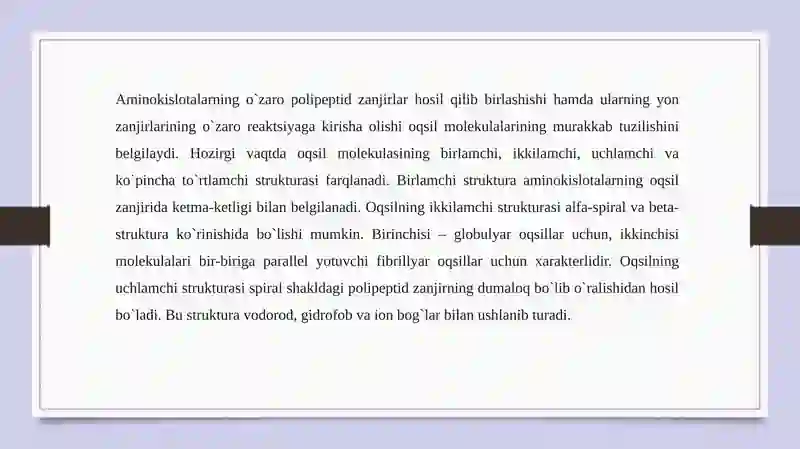 Aminokislotalarning o`zaro polipeptid zanjirlar hosil qilib birlashishi hamda ularning yon zanjirlarining o`zaro reaktsiyaga kirisha olishi oqsil molekulalarining murakkab tuzilishini belgilaydi. Hozirgi vaqtda oqsil molekulasining birlamchi, ikkilamchi, uchlamchi va ko`pincha to`rtlamchi strukturasi farqlanadi. Birlamchi struktura aminokislotalarning oqsil zanjirida ketma-ketligi bilan belgilanadi. Oqsilning ikkilamchi strukturasi alfa-spiral va beta-struktura ko`rinishida bo`lishi mumkin. Birinchisi – globulyar oqsillar uchun, ikkinchisi molekulalari bir-biriga parallel yotuvchi fibrillyar oqsillar uchun xarakterlidir. Oqsilning uchlamchi strukturasi spiral shakldagi polipeptid zanjirning dumaloq bo`lib o`ralishidan hosil bo`ladi. Bu struktura vodorod, gidrofob va ion bog`lar bilan ushlanib turadi.